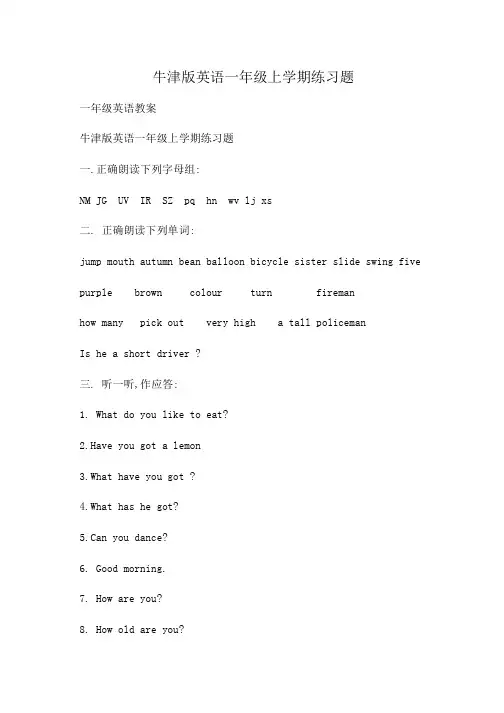 牛津版英语一年级上学期练习题

一年级英语教案

牛津版英语一年级上学期练习题

一.正确朗读下列字母组:

NM JG UV IR SZ pq hn wv lj xs

二. 正确朗读下列单词:

jump mouth autumn bean balloon bicycle sister slide swing five

purple brown colour turn fireman

how many pick out very high a tall policeman

Is he a short driver ?

三. 听一听,作应答:

1. What do you like to eat?

2.Have you got a lemon

3.What have you got ?

4.What has he got?

5.Can you dance?

6. Good morning.

7. How are you?

8. How old are you?